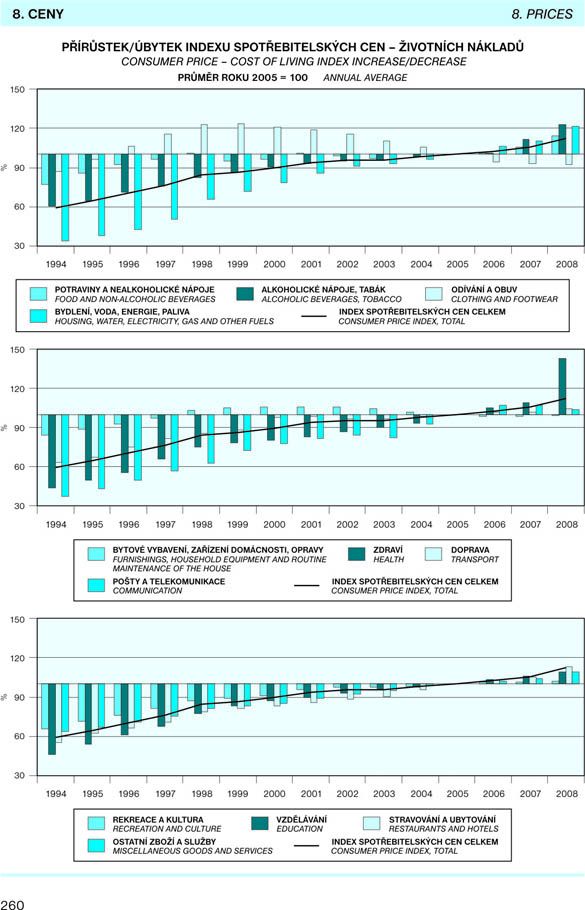 8. CENY

8. PRICES

PŘÍRŮSTEK/ÚBYTEK INDEXU SPOTŘEBITELSKÝCH CEN – ŽIVOTNÍCH NÁKLADŮ
CONSUMER PRICE – COST OF LIVING INDEX INCREASE/DECREASE
PRŮMĚR ROKU 2005 = 100 ANNUAL AVERAGE

150
120
90
60
30
%

1994 1995 1996 1997 1998 1999 2000 2001 2002 2003 2004 2005 2006 2007 2008

POTRAVINY A NEALKOHOLICKÉ NÁPOJE
FOOD AND NON-ALCOHOLIC BEVERAGES
ALKOHOLICKÉ NÁPOJE, TABÁK
ALCOHOLIC BEVERAGES, TOBACCO
ODÍVÁNÍ A OBUV
CLOTHING AND FOOTWEAR
BYDLENÍ, VODA, ENERGIE, PALIVA
HOUSING, WATER, ELECTRICITY, GAS AND OTHER FUELS
INDEX SPOTŘEBITELSKÝCH CEN CELKEM
CONSUMER PRICE INDEX, TOTAL

150
120
90
60
30
%

1994 1995 1996 1997 1998 1999 2000 2001 2002 2003 2004 2005 2006 2007 2008

BYTOVÉ VYBAVENÍ, ZAŘÍZENÍ DOMÁCNOSTI, OPRAVY
FURNISHINGS, HOUSEHOLD EQUIPMENT AND ROUTINE MAINTENANCE OF THE HOUSE
ZDRAVÍ
HEALTH
DOPRAVA
TRANSPORT
POŠTY A TELEKOMUNIKACE
COMMUNICATION
INDEX SPOTŘEBITELSKÝCH CEN CELKEM
CONSUMER PRICE INDEX, TOTAL

150
120
90
60
30
%

1994 1995 1996 1997 1998 1999 2000 2001 2002 2003 2004 2005 2006 2007 2008

REKREACE A KULTURA
RECREATION AND CULTURE
VZDĚLÁVÁNÍ
EDUCATION
STRAVOVÁNÍ A UBYTOVÁNÍ
RESTAURANTS AND HOTELS
OSTATNÍ ZBOŽÍ A SLUŽBY
MISCELLANEOUS GOODS AND SERVICES
INDEX SPOTŘEBITELSKÝCH CEN CELKEM
CONSUMER PRICE INDEX, TOTAL

260